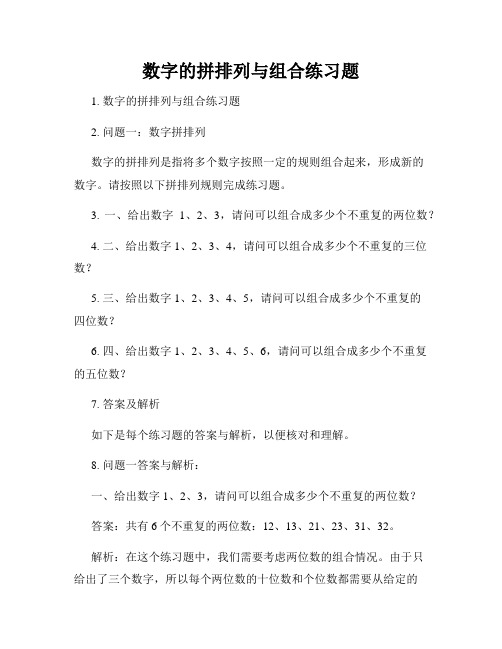 数字的拼排列与组合练习题

1. 数字的拼排列与组合练习题

2. 问题一：数字拼排列

数字的拼排列是指将多个数字按照一定的规则组合起来，形成新的数字。请按照以下拼排列规则完成练习题。

3. 一、给出数字 1、2、3，请问可以组合成多少个不重复的两位数？

4. 二、给出数字 1、2、3、4，请问可以组合成多少个不重复的三位数？

5. 三、给出数字 1、2、3、4、5，请问可以组合成多少个不重复的四位数？

6. 四、给出数字 1、2、3、4、5、6，请问可以组合成多少个不重复的五位数？

7. 答案及解析

如下是每个练习题的答案与解析，以便核对和理解。

8. 问题一答案与解析：

一、给出数字 1、2、3，请问可以组合成多少个不重复的两位数？

答案：共有 6 个不重复的两位数：12、13、21、23、31、32。

解析：在这个练习题中，我们需要考虑两位数的组合情况。由于只给出了三个数字，所以每个两位数的十位数和个位数都需要从给定的